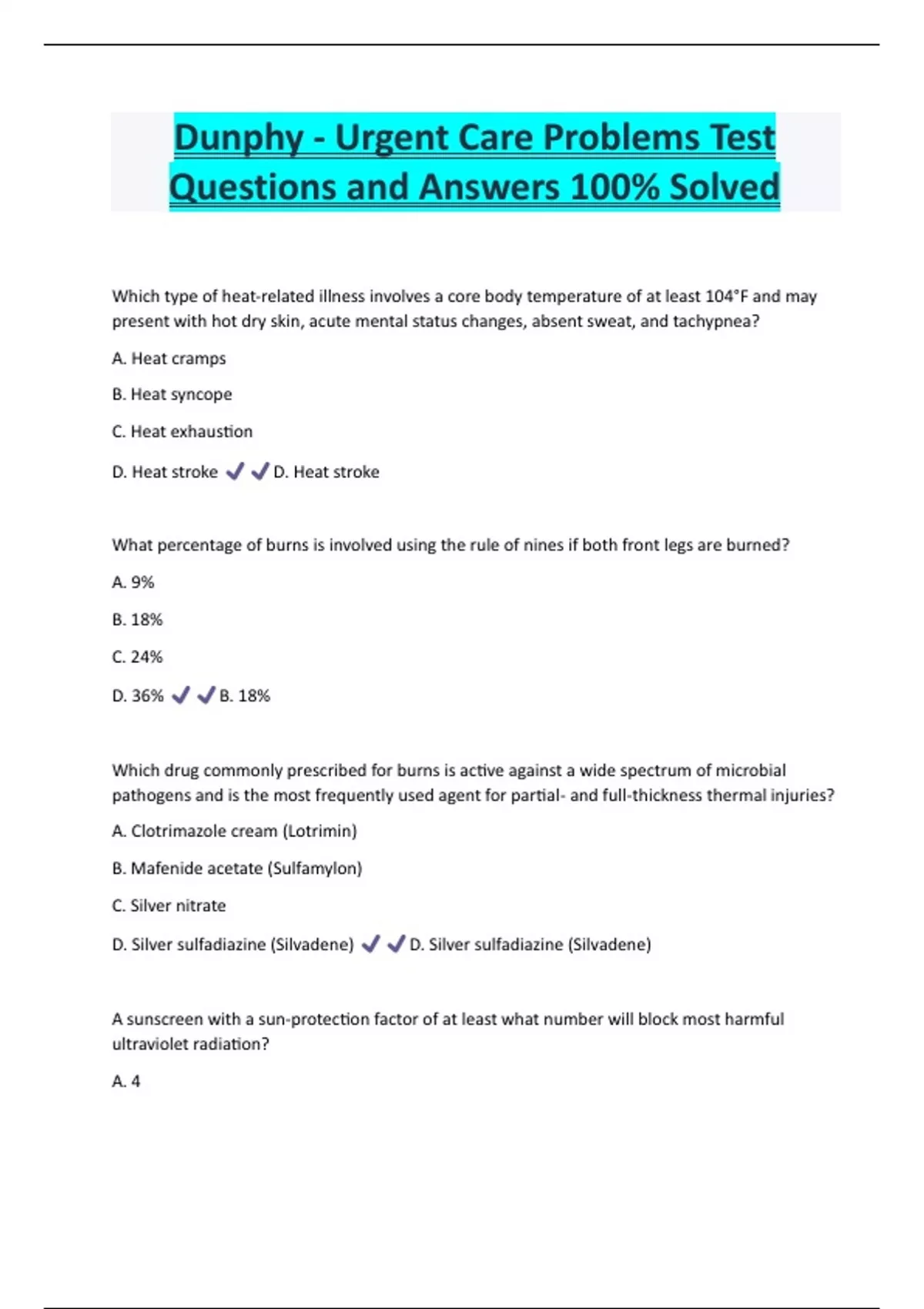 Dunphy - Urgent Care Problems Test Questions and Answers 100% Solved

Which type of heat-related illness involves a core body temperature of at least 104°F and may present with hot dry skin, acute mental status changes, absent sweat, and tachypnea?

A. Heat cramps

B. Heat syncope

C. Heat exhaustion

D. Heat stroke ✔✔D. Heat stroke

What percentage of burns is involved using the rule of nines if both front legs are burned?

A. 9%

B. 18%

C. 24%

D. 36% ✔✔B. 18%

Which drug commonly prescribed for burns is active against a wide spectrum of microbial pathogens and is the most frequently used agent for partial- and full-thickness thermal injuries?

A. Clotrimazole cream (Lotrimin)

B. Mafenide acetate (Sulfamylon)

C. Silver nitrate

D. Silver sulfadiazine (Silvadene) ✔✔D. Silver sulfadiazine (Silvadene)

A sunscreen with a sun-protection factor of at least what number will block most harmful ultraviolet radiation?

A. 4